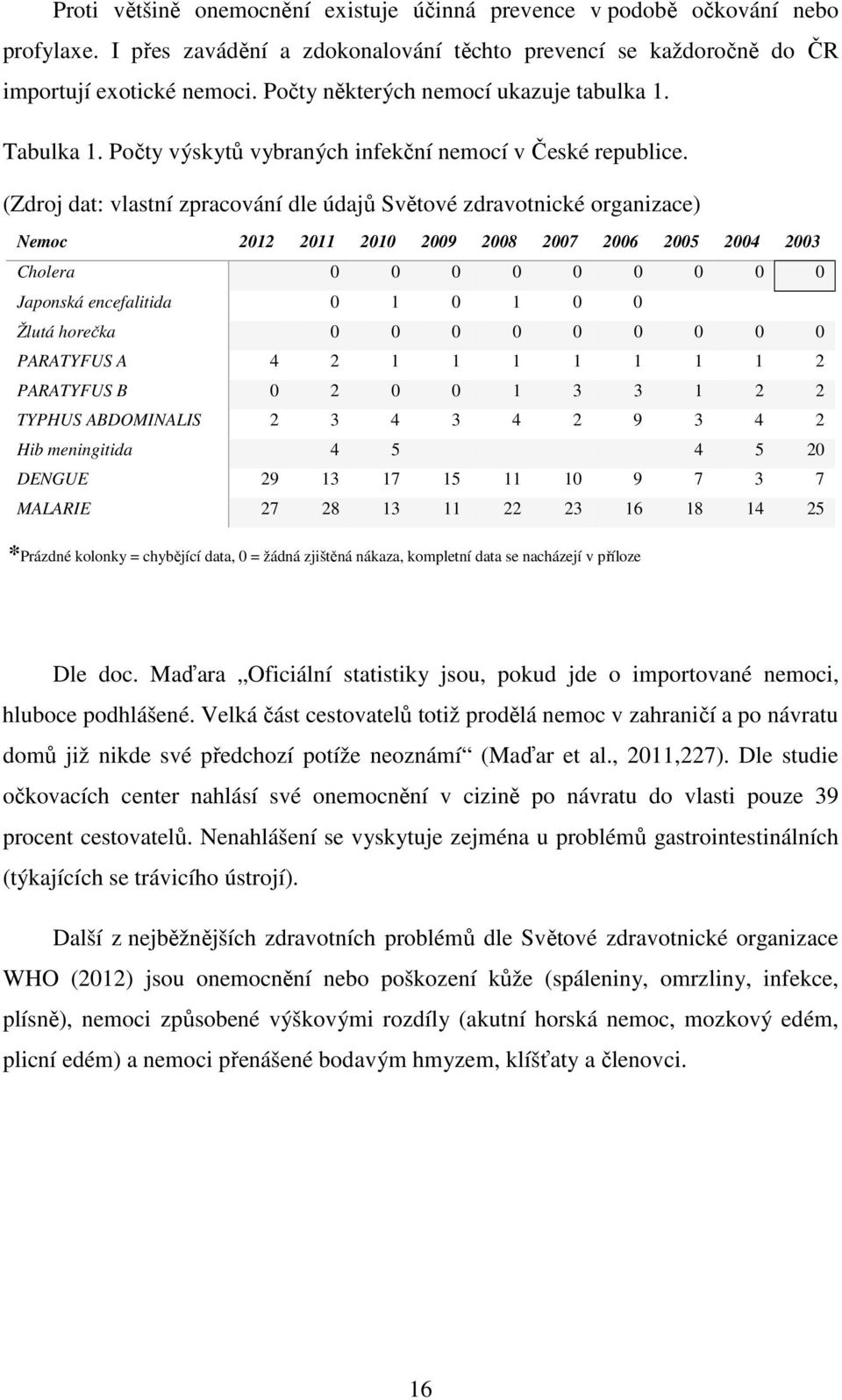 Proti většině onemocnění existuje účinná prevence v podobě očkování nebo profylaxe. I přes zavádění a zdokonalování těchto prevencí se každoročně do ČR importují exotické nemoci. Počty některých nemocí ukazuje tabulka 1.

Tabulka 1. Počty výskytů vybraných infekční nemocí v České republice.

(Zdroj dat: vlastní zpracování dle údajů Světové zdravotnické organizace)

| Nemoc | 2012 | 2011 | 2010 | 2009 | 2008 | 2007 | 2006 | 2005 | 2004 | 2003 |
|---|---|---|---|---|---|---|---|---|---|---|
| Cholera | | 0 | 0 | 0 | 0 | 0 | 0 | 0 | 0 | 0 |
| Japonská encefalitida | | 0 | 1 | 0 | 1 | 0 | 0 | | | |
| Žlutá horečka | | 0 | 0 | 0 | 0 | 0 | 0 | 0 | 0 | 0 |
| PARATYFUS A | 4 | 2 | 1 | 1 | 1 | 1 | 1 | 1 | 1 | 2 |
| PARATYFUS B | 0 | 2 | 0 | 0 | 1 | 3 | 3 | 1 | 2 | 2 |
| TYPHUS ABDOMINALIS | 2 | 3 | 4 | 3 | 4 | 2 | 9 | 3 | 4 | 2 |
| Hib meningitida | | 4 | 5 | | | | | 4 | 5 | 20 |
| DENGUE | 29 | 13 | 17 | 15 | 11 | 10 | 9 | 7 | 3 | 7 |
| MALARIE | 27 | 28 | 13 | 11 | 22 | 23 | 16 | 18 | 14 | 25 |

*Prázdné kolonky = chybějící data, 0 = žádná zjištěná nákaza, kompletní data se nacházejí v příloze

Dle doc. Maďara „Oficiální statistiky jsou, pokud jde o importované nemoci, hluboce podhlášené. Velká část cestovatelů totiž prodělá nemoc v zahraničí a po návratu domů již nikde své předchozí potíže neoznámí“ (Maďar et al., 2011,227). Dle studie očkovacích center nahlásí své onemocnění v cizině po návratu do vlasti pouze 39 procent cestovatelů. Nenahlášení se vyskytuje zejména u problémů gastrointestinálních (týkajících se trávicího ústrojí).

Další z nejběžnějších zdravotních problémů dle Světové zdravotnické organizace WHO (2012) jsou onemocnění nebo poškození kůže (spáleniny, omrzliny, infekce, plísně), nemoci způsobené výškovými rozdíly (akutní horská nemoc, mozkový edém, plicní edém) a nemoci přenášené bodavým hmyzem, klíšťaty a členovci.

16